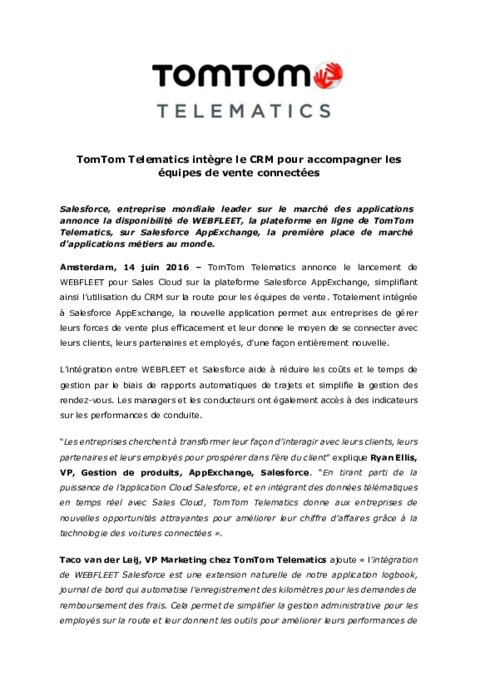 TOMTOM
TELEMATICS

TomTom Telematics intègre le CRM pour accompagner les équipes de vente connectées

Salesforce, entreprise mondiale leader sur le marché des applications annonce la disponibilité de WEBFLEET, la plateforme en ligne de TomTom Telematics, sur Salesforce AppExchange, la première place de marché d'applications métiers au monde.

Amsterdam, 14 juin 2016 – TomTom Telematics annonce le lancement de WEBFLEET pour Sales Cloud sur la plateforme Salesforce AppExchange, simplifiant ainsi l'utilisation du CRM sur la route pour les équipes de vente. Totalement intégrée à Salesforce AppExchange, la nouvelle application permet aux entreprises de gérer leurs forces de vente plus efficacement et leur donne le moyen de se connecter avec leurs clients, leurs partenaires et employés, d'une façon entièrement nouvelle.

L'intégration entre WEBFLEET et Salesforce aide à réduire les coûts et le temps de gestion par le biais de rapports automatiques de trajets et simplifie la gestion des rendez-vous. Les managers et les conducteurs ont également accès à des indicateurs sur les performances de conduite.

"Les entreprises cherchent à transformer leur façon d'interagir avec leurs clients, leurs partenaires et leurs employés pour prospérer dans l'ère du client" explique Ryan Ellis, VP, Gestion de produits, AppExchange, Salesforce. "En tirant parti de la puissance de l'application Cloud Salesforce, et en intégrant des données télématiques en temps réel avec Sales Cloud, TomTom Telematics donne aux entreprises de nouvelles opportunités attrayantes pour améliorer leur chiffre d'affaires grâce à la technologie des voitures connectées ».

Taco van der Leij, VP Marketing chez TomTom Telematics ajoute « l'intégration de WEBFLEET Salesforce est une extension naturelle de notre application logbook, journal de bord qui automatise l'enregistrement des kilomètres pour les demandes de remboursement des frais. Cela permet de simplifier la gestion administrative pour les employés sur la route et leur donnent les outils pour améliorer leurs performances de